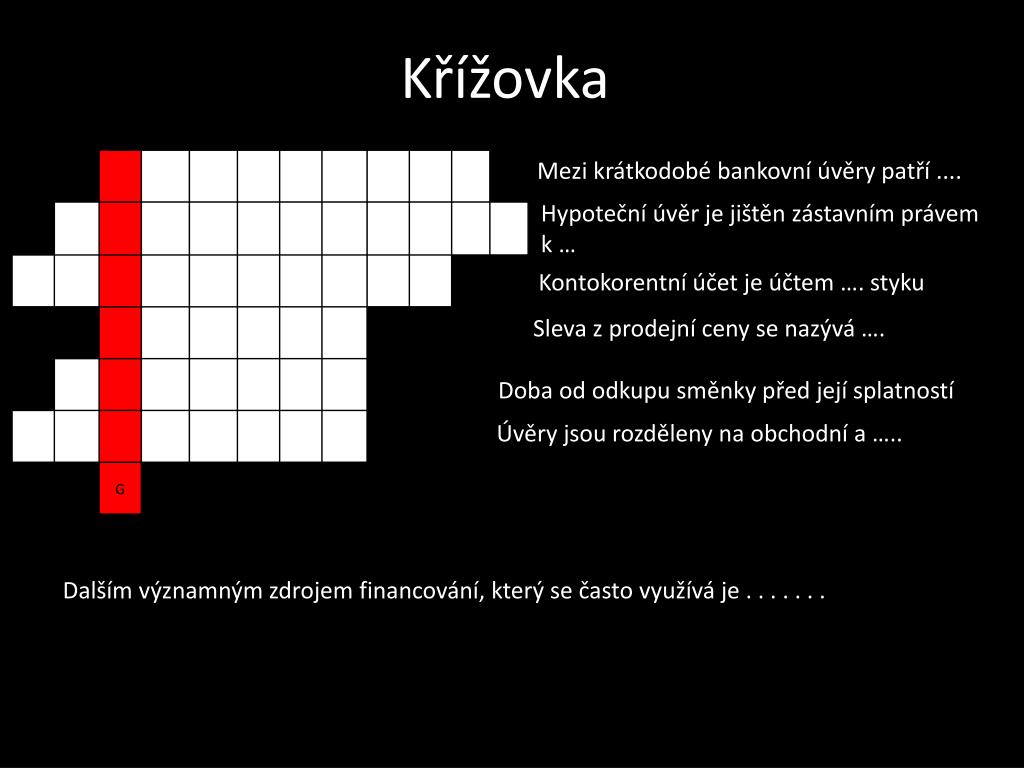 Křížovka

G

Mezi krátkodobé bankovní úvěry patří ....

Hypoteční úvěr je jištěn zástavním právem k …

Kontokorentní účet je účtem …. styku

Sleva z prodejní ceny se nazývá ….

Doba od odkupu směnky před její splatností

Úvěry jsou rozděleny na obchodní a …..

Dalším významným zdrojem financování, který se často využívá je . . . . . . .